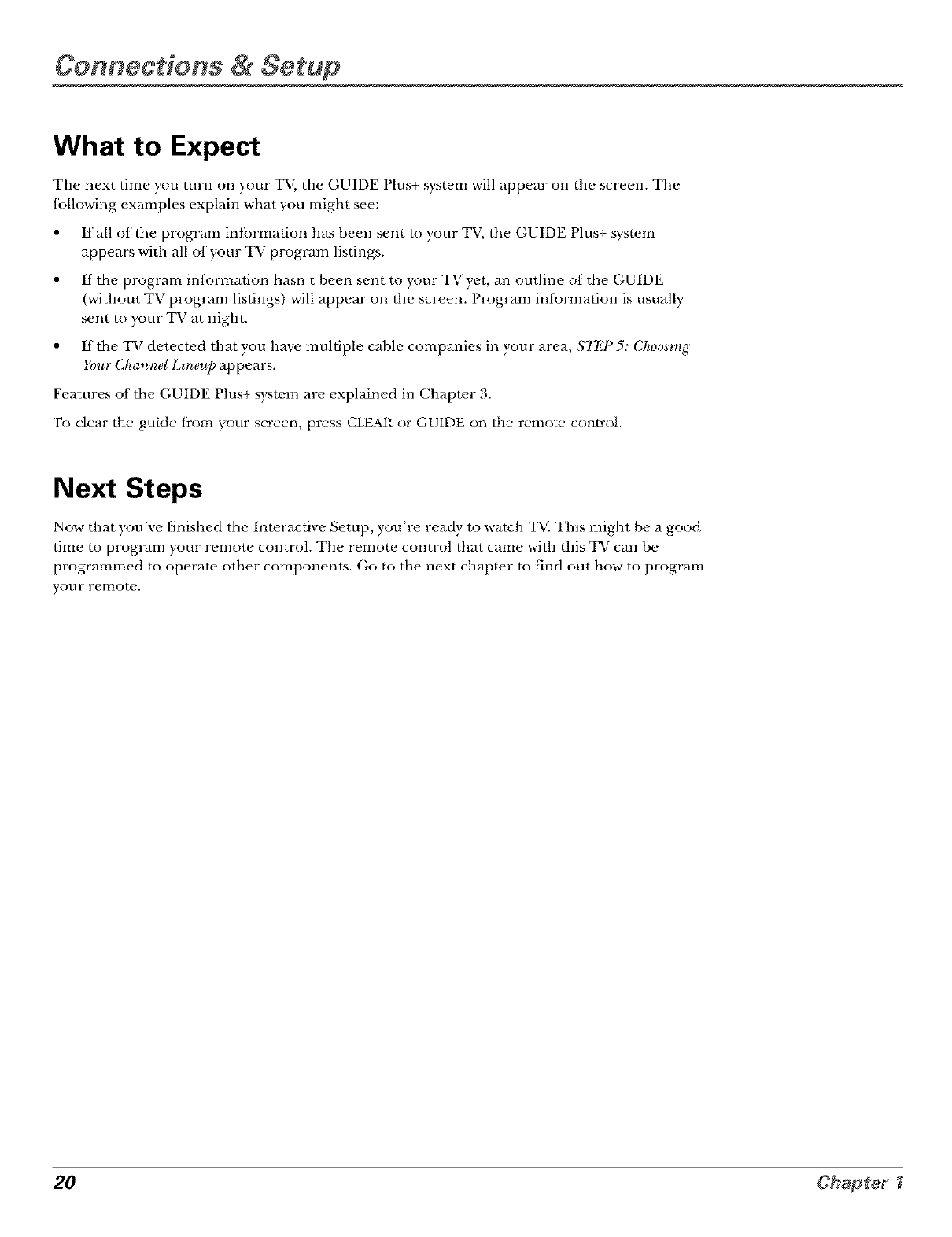 Connections & Setup

What to Expect

The next time you turn on your TV, the GUIDE Plus+ system will appear on the screen. The following examples explain what you might see:

• If all of the program information has been sent to your TV, the GUIDE Plus+ system appears with all of your TV program listings.

• If the program information hasn't been sent to your TV yet, an outline of the GUIDE (without TV program listings) will appear on the screen. Program information is usually sent to your TV at night.

• If the TV detected that you have multiple cable companies in your area, STEP 5: Choosing Your Channel Lineup appears.

Features of the GUIDE Plus+ system are explained in Chapter 3.

To clear the guide from your screen, press CLEAR or GUIDE on the remote control.

Next Steps

Now that you've finished the Interactive Setup, you're ready to watch TV. This might be a good time to program your remote control. The remote control that came with this TV can be programmed to operate other components. Go to the next chapter to find out how to program your remote.

20

Chapter 1